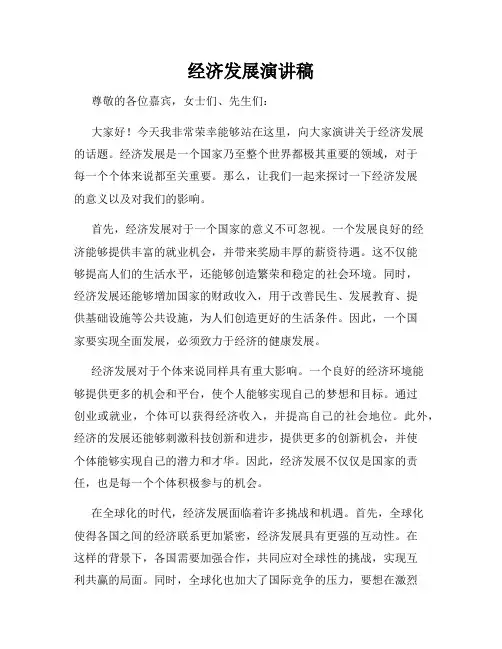 经济发展演讲稿

尊敬的各位嘉宾，女士们、先生们：

大家好！今天我非常荣幸能够站在这里，向大家演讲关于经济发展的话题。经济发展是一个国家乃至整个世界都极其重要的领域，对于每一个个体来说都至关重要。那么，让我们一起来探讨一下经济发展的意义以及对我们的影响。

首先，经济发展对于一个国家的意义不可忽视。一个发展良好的经济能够提供丰富的就业机会，并带来奖励丰厚的薪资待遇。这不仅能够提高人们的生活水平，还能够创造繁荣和稳定的社会环境。同时，经济发展还能够增加国家的财政收入，用于改善民生、发展教育、提供基础设施等公共设施，为人们创造更好的生活条件。因此，一个国家要实现全面发展，必须致力于经济的健康发展。

经济发展对于个体来说同样具有重大影响。一个良好的经济环境能够提供更多的机会和平台，使个人能够实现自己的梦想和目标。通过创业或就业，个体可以获得经济收入，并提高自己的社会地位。此外，经济的发展还能够刺激科技创新和进步，提供更多的创新机会，并使个体能够实现自己的潜力和才华。因此，经济发展不仅仅是国家的责任，也是每一个个体积极参与的机会。

在全球化的时代，经济发展面临着许多挑战和机遇。首先，全球化使得各国之间的经济联系更加紧密，经济发展具有更强的互动性。在这样的背景下，各国需要加强合作，共同应对全球性的挑战，实现互利共赢的局面。同时，全球化也加大了国际竞争的压力，要想在激烈